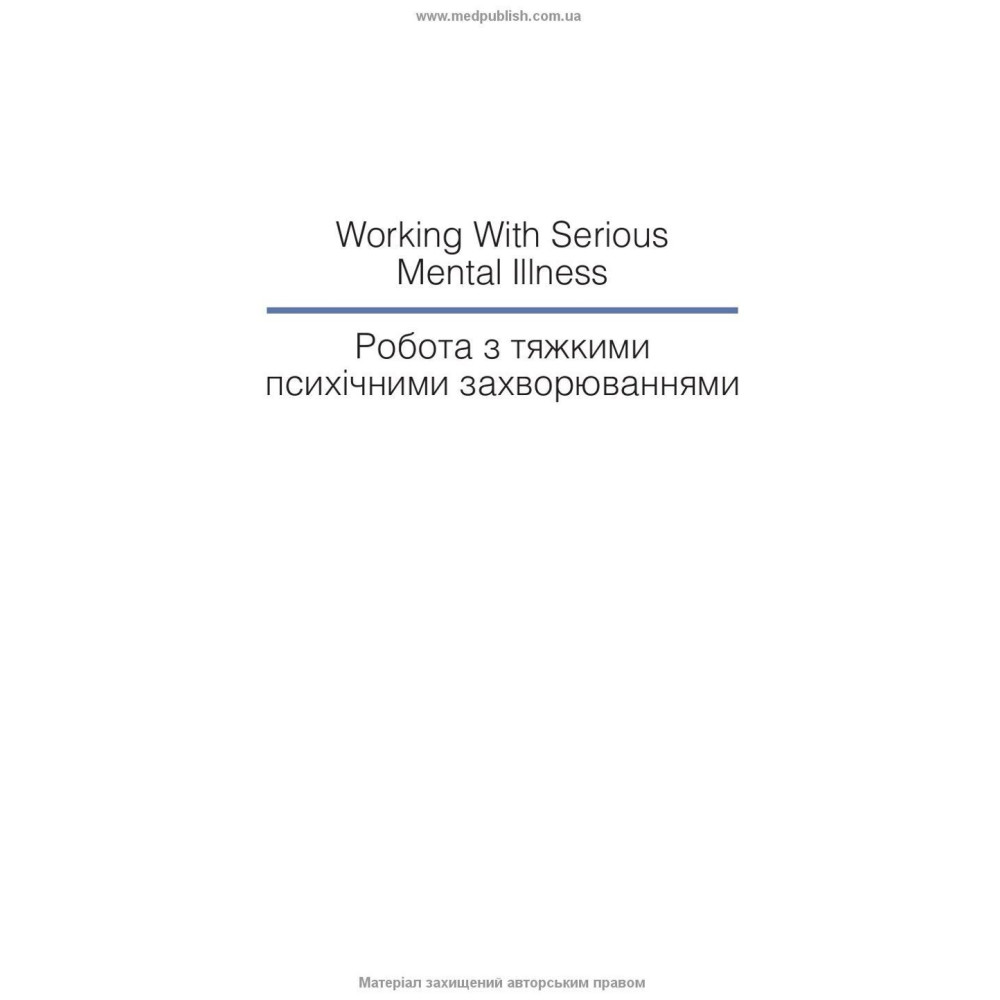 www.medpublish.com.ua

Working With Serious Mental Illness

Робота з тяжкими психічними захворюваннями

Матеріал захищений авторським правом